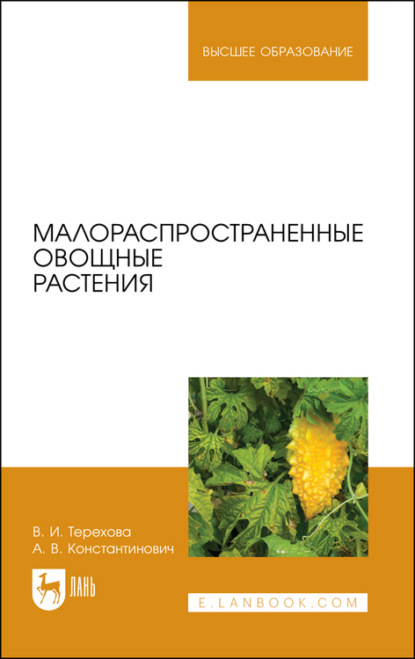 ВЫСШЕЕ ОБРАЗОВАНИЕ

МАЛОРАСПРОСТРАНЕННЫЕ ОВОЩНЫЕ РАСТЕНИЯ

В. И. Терехова
А. В. Константинович

ЛАНЬ

E.LANBOOK.COM